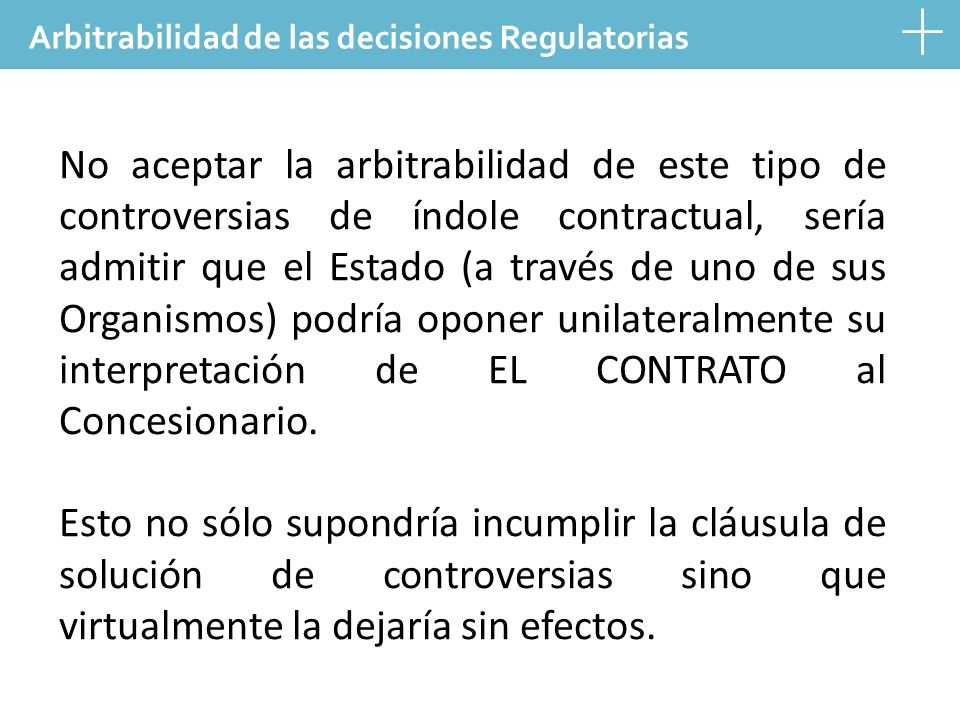 Arbitrabilidad de las decisiones Regulatorias

No aceptar la arbitrabilidad de este tipo de controversias de índole contractual, sería admitir que el Estado (a través de uno de sus Organismos) podría oponer unilateralmente su interpretación de EL CONTRATO al Concesionario.

Esto no sólo supondría incumplir la cláusula de solución de controversias sino que virtualmente la dejaría sin efectos.